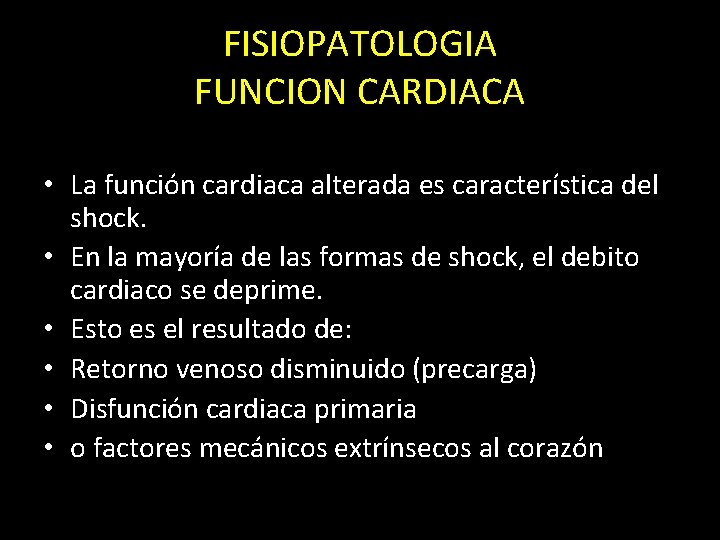 FISIOPATOLOGIA
FUNCION CARDIACA

• La función cardiaca alterada es característica del shock.
• En la mayoría de las formas de shock, el debito cardiaco se deprime.
• Esto es el resultado de:
• Retorno venoso disminuido (precarga)
• Disfunción cardiaca primaria
• o factores mecánicos extrínsecos al corazón